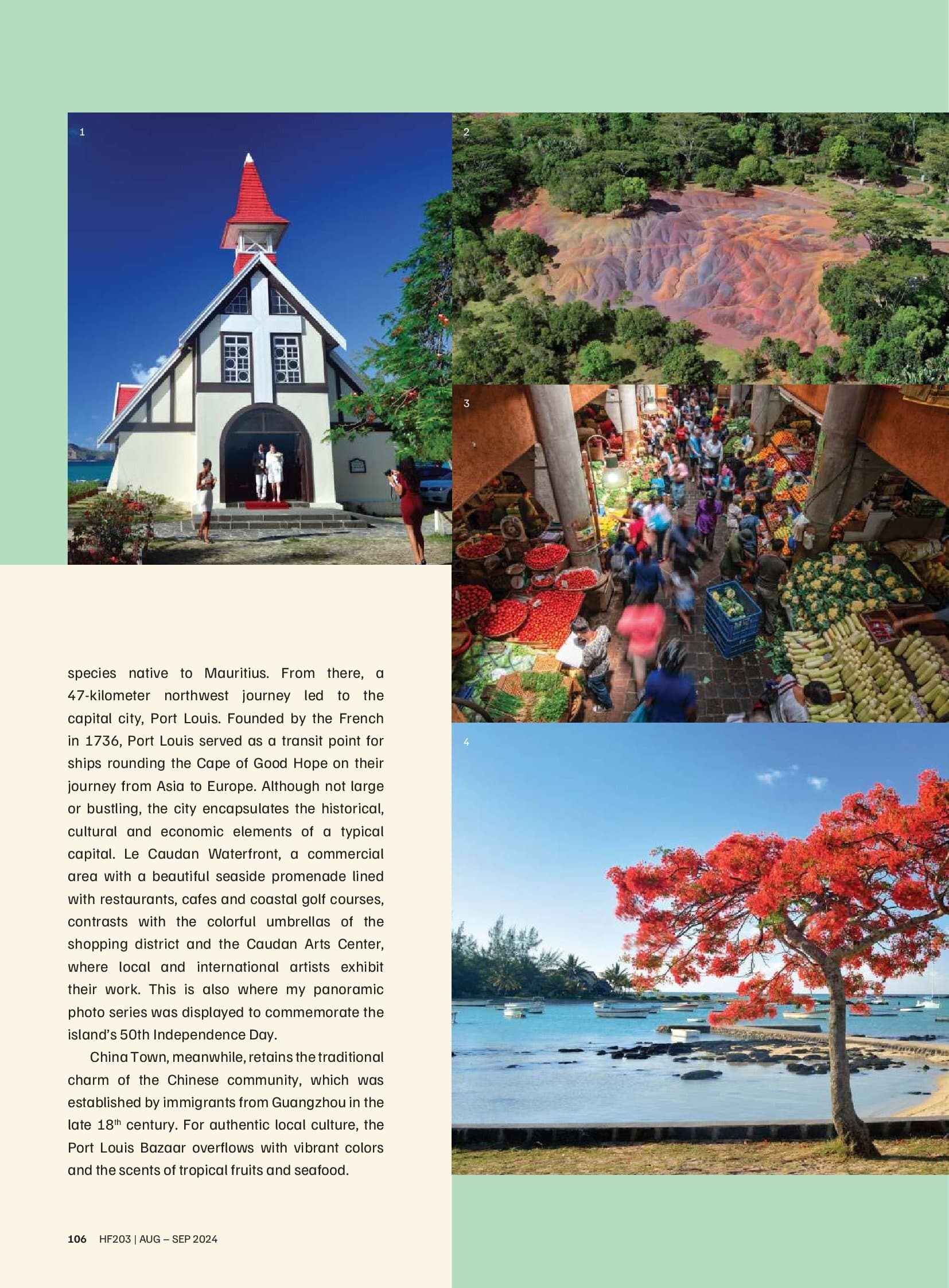 1

2

3

4

species native to Mauritius. From there, a 47-kilometer northwest journey led to the capital city, Port Louis. Founded by the French in 1736, Port Louis served as a transit point for ships rounding the Cape of Good Hope on their journey from Asia to Europe. Although not large or bustling, the city encapsulates the historical, cultural and economic elements of a typical capital. Le Caudan Waterfront, a commercial area with a beautiful seaside promenade lined with restaurants, cafes and coastal golf courses, contrasts with the colorful umbrellas of the shopping district and the Caudan Arts Center, where local and international artists exhibit their work. This is also where my panoramic photo series was displayed to commemorate the island's 50th Independence Day.

China Town, meanwhile, retains the traditional charm of the Chinese community, which was established by immigrants from Guangzhou in the late 18$^{th}$ century. For authentic local culture, the Port Louis Bazaar overflows with vibrant colors and the scents of tropical fruits and seafood.

106 HF203 | AUG – SEP 2024